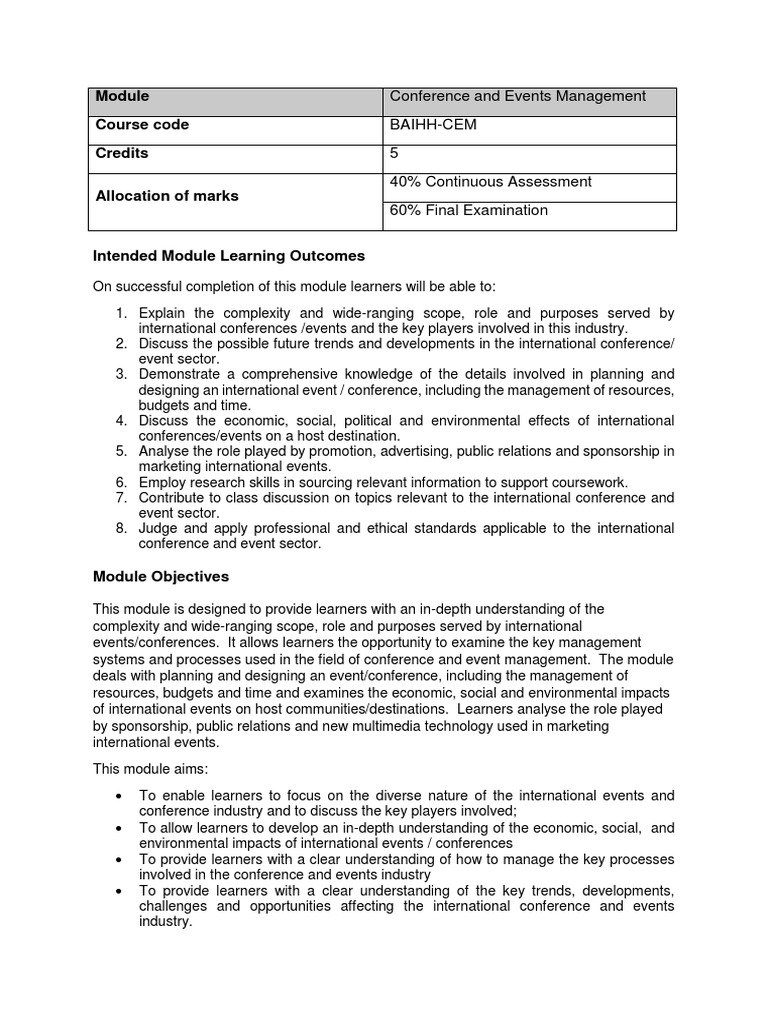 | Module | Conference and Events Management |
|---|---|
| Course code | BAIHH-CEM |
| Credits | 5 |
| Allocation of marks | 40% Continuous Assessment |
| | 60% Final Examination |

Intended Module Learning Outcomes

On successful completion of this module learners will be able to:

1. Explain the complexity and wide-ranging scope, role and purposes served by international conferences /events and the key players involved in this industry.
2. Discuss the possible future trends and developments in the international conference/ event sector.
3. Demonstrate a comprehensive knowledge of the details involved in planning and designing an international event / conference, including the management of resources, budgets and time.
4. Discuss the economic, social, political and environmental effects of international conferences/events on a host destination.
5. Analyse the role played by promotion, advertising, public relations and sponsorship in marketing international events.
6. Employ research skills in sourcing relevant information to support coursework.
7. Contribute to class discussion on topics relevant to the international conference and event sector.
8. Judge and apply professional and ethical standards applicable to the international conference and event sector.

Module Objectives

This module is designed to provide learners with an in-depth understanding of the complexity and wide-ranging scope, role and purposes served by international events/conferences. It allows learners the opportunity to examine the key management systems and processes used in the field of conference and event management. The module deals with planning and designing an event/conference, including the management of resources, budgets and time and examines the economic, social and environmental impacts of international events on host communities/destinations. Learners analyse the role played by sponsorship, public relations and new multimedia technology used in marketing international events.

This module aims:

• To enable learners to focus on the diverse nature of the international events and conference industry and to discuss the key players involved;
• To allow learners to develop an in-depth understanding of the economic, social, and environmental impacts of international events / conferences
• To provide learners with a clear understanding of how to manage the key processes involved in the conference and events industry
• To provide learners with a clear understanding of the key trends, developments, challenges and opportunities affecting the international conference and events industry.